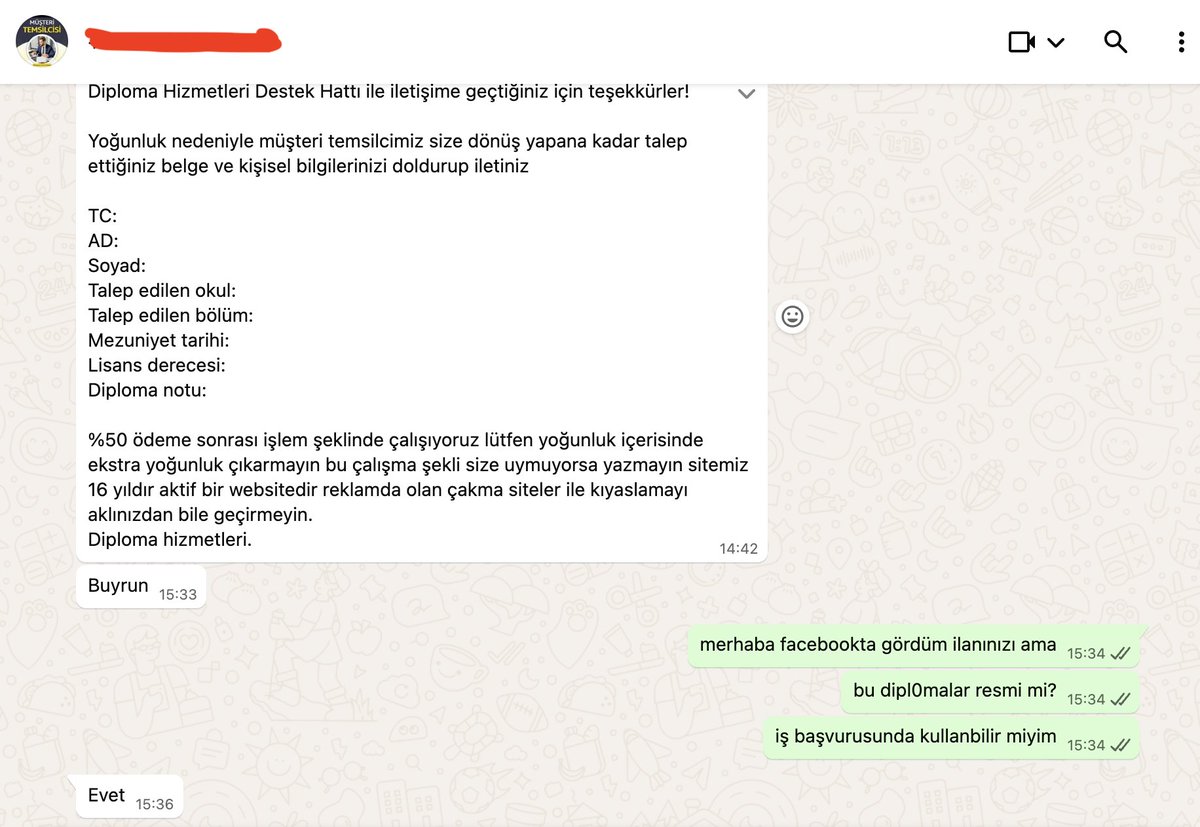 MÜŞTERİ TEMSİLCİSİ

Diploma Hizmetleri Destek Hattı ile iletişime geçtiğiniz için teşekkürler!

Yoğunluk nedeniyle müşteri temsilcimiz size dönüş yapana kadar talep ettiğiniz belge ve kişisel bilgilerinizi doldurup iletiniz

TC:
AD:
Soyad:
Talep edilen okul:
Talep edilen bölüm:
Mezuniyet tarihi:
Lisans derecesi:
Diploma notu:

%50 ödeme sonrası işlem şeklinde çalışıyoruz lütfen yoğunluk içerisinde ekstra yoğunluk çıkarmayın bu çalışma şekli size uymuyorsa yazmayın sitemiz 16 yıldır aktif bir websitedir reklamda olan çakma siteler ile kıyaslamayı aklınızdan bile geçirmeyin.
Diploma hizmetleri.
14:42

Buyrun 15:33

merhaba facebookta gördüm ilanınızı ama 15:34

bu dipl0malar resmi mi? 15:34

iş başvurusunda kullanbilir miyim 15:34

Evet 15:36